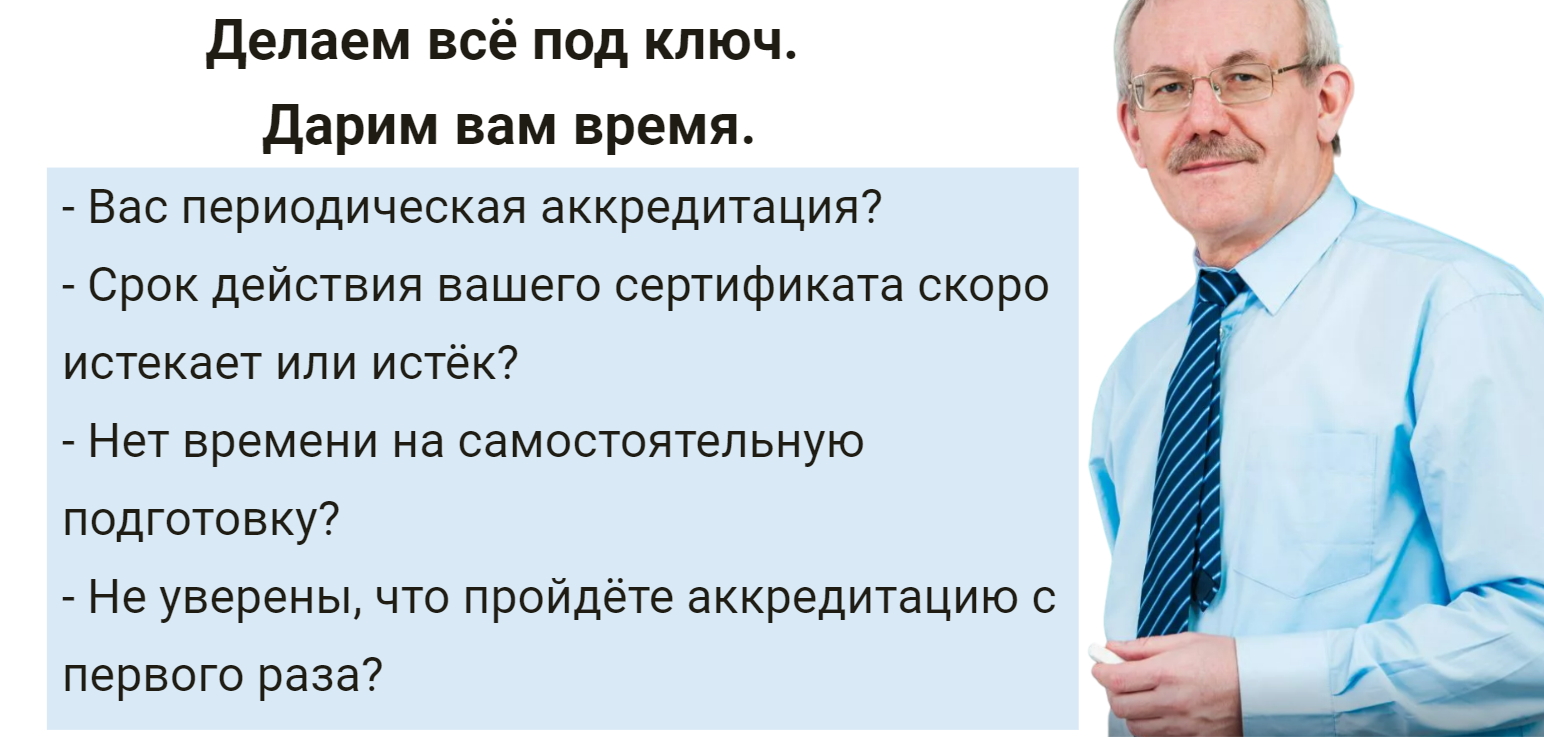 Делаем всё под ключ.

Дарим вам время.

- Вас периодическая аккредитация?

- Срок действия вашего сертификата скоро истекает или истёк?

- Нет времени на самостоятельную подготовку?

- Не уверены, что пройдёте аккредитацию с первого раза?